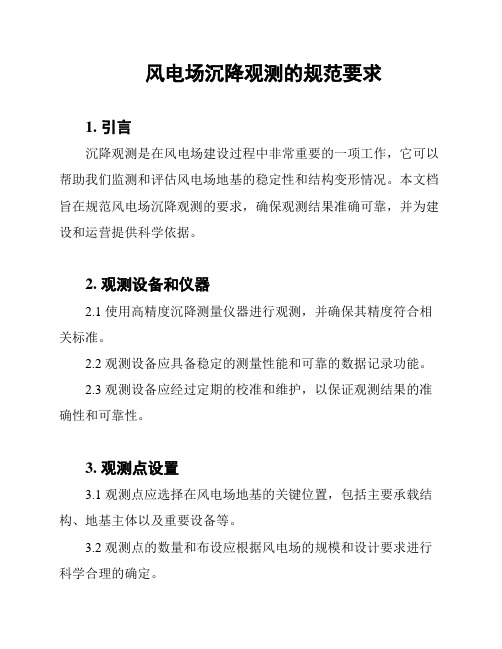 风电场沉降观测的规范要求

1. 引言

沉降观测是在风电场建设过程中非常重要的一项工作，它可以帮助我们监测和评估风电场地基的稳定性和结构变形情况。本文档旨在规范风电场沉降观测的要求，确保观测结果准确可靠，并为建设和运营提供科学依据。

2. 观测设备和仪器

2.1 使用高精度沉降测量仪器进行观测，并确保其精度符合相关标准。

2.2 观测设备应具备稳定的测量性能和可靠的数据记录功能。

2.3 观测设备应经过定期的校准和维护，以保证观测结果的准确性和可靠性。

3. 观测点设置

3.1 观测点应选择在风电场地基的关键位置，包括主要承载结构、地基主体以及重要设备等。

3.2 观测点的数量和布设应根据风电场的规模和设计要求进行科学合理的确定。